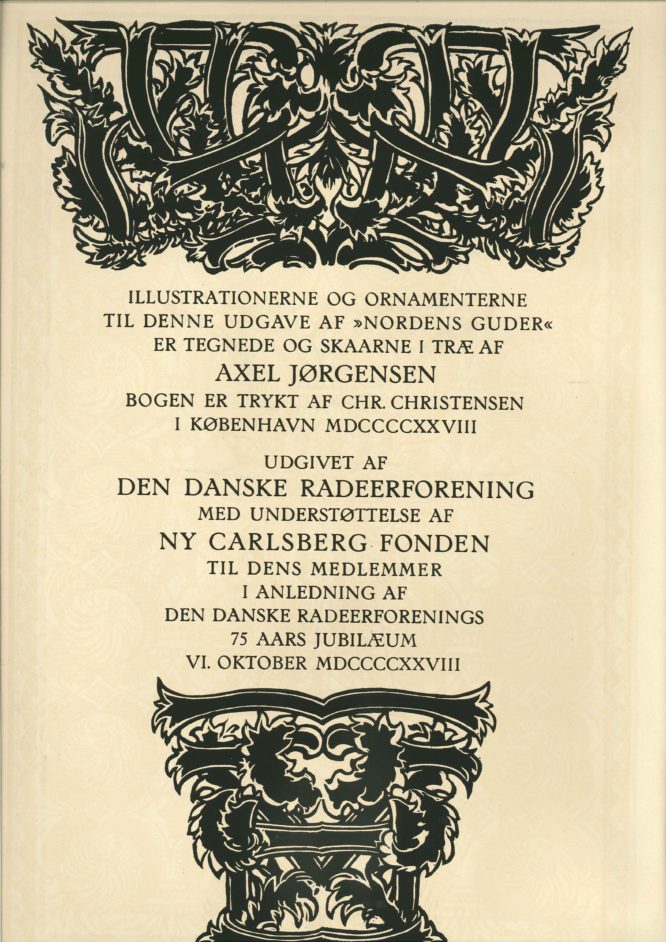 ILLUSTRATIONERNE OG ORNAMENTERNE
TIL DENNE UDGAVE AF »NORDENS GUDER«
ER TEGNEDE OG SKAARNE I TRÆ AF
AXEL JØRGENSEN
BOGEN ER TRYKT AF CHR. CHRISTENSEN
I KØBENHAVN MDCCCCXXVIII

UDGIVET AF
DEN DANSKE RADEERFORENING
MED UNDERSTØTTELSE AF
NY CARLSBERG FONDEN
TIL DENS MEDLEMMER
I ANLEDNING AF
DEN DANSKE RADEERFORENINGS
75 AARS JUBILÆUM
VI. OKTOBER MDCCCCXXVIII